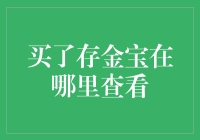 买了存金宝在哪里查看